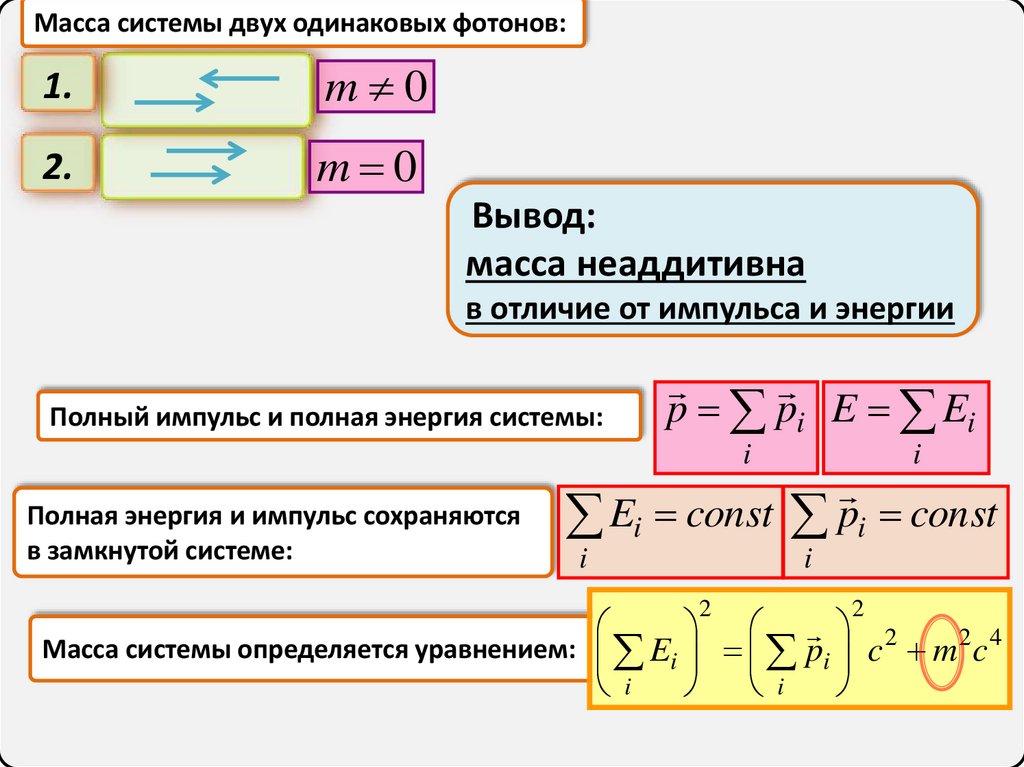 Масса системы двух одинаковых фотонов:

1.

$m \neq 0$

2.

$m = 0$

Вывод:
масса неаддитивна
в отличие от импульса и энергии

Полный импульс и полная энергия системы:

$\vec{p} = \sum_i \vec{p}_i$

$E = \sum_i E_i$

Полная энергия и импульс сохраняются в замкнутой системе:

$\sum_i E_i = const$

$\sum_i \vec{p}_i = const$

Масса системы определяется уравнением:

$\left(\sum_i E_i\right)^2 = \left(\sum_i \vec{p}_i\right)^2 c^2 + m^2 c^4$